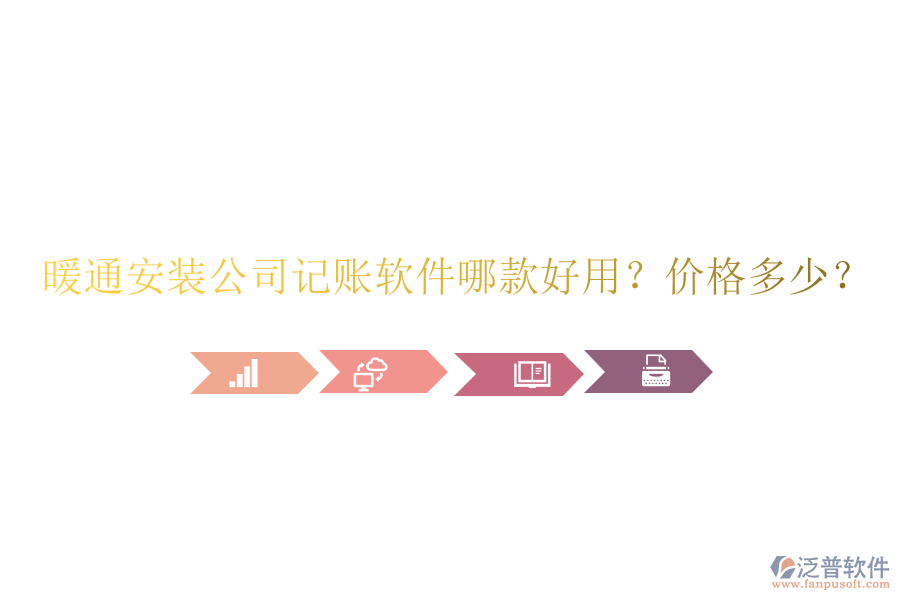 暖通安装公司记账软件哪款好用？价格多少？

泛普软件
www.fanpusoft.com